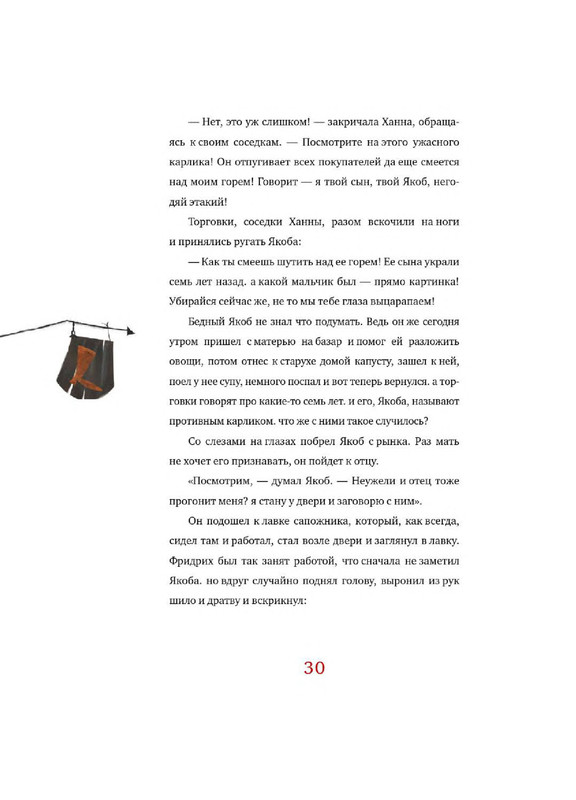 — Нет, это уж слишком! — закричала Ханна, обращаясь к своим соседкам. — Посмотрите на этого ужасного карлика! Он отпугивает всех покупателей да еще смеется над моим горем! Говорит — я твой сын, твой Якоб, негодяй этакий!

Торговки, соседки Ханны, разом вскочили на ноги и принялись ругать Якоба:

— Как ты смеешь шутить над ее горем! Ее сына украли семь лет назад. а какой мальчик был — прямо картинка! Убирайся сейчас же, не то мы тебе глаза выцарапаем!

Бедный Якоб не знал что подумать. Ведь он же сегодня утром пришел с матерью на базар и помог ей разложить овощи, потом отнес к старухе домой капусту, зашел к ней, поел у нее супу, немного поспал и вот теперь вернулся. а торговки говорят про какие-то семь лет. и его, Якоба, называют противным карликом. что же с ними такое случилось?

Со слезами на глазах побрел Якоб с рынка. Раз мать не хочет его признавать, он пойдет к отцу.

«Посмотрим, — думал Якоб. — Неужели и отец тоже прогонит меня? я стану у двери и заговорю с ним».

Он подошел к лавке сапожника, который, как всегда, сидел там и работал, стал возле двери и заглянул в лавку. Фридрих был так занят работой, что сначала не заметил Якоба. но вдруг случайно поднял голову, выронил из рук шило и дратву и вскрикнул:

30